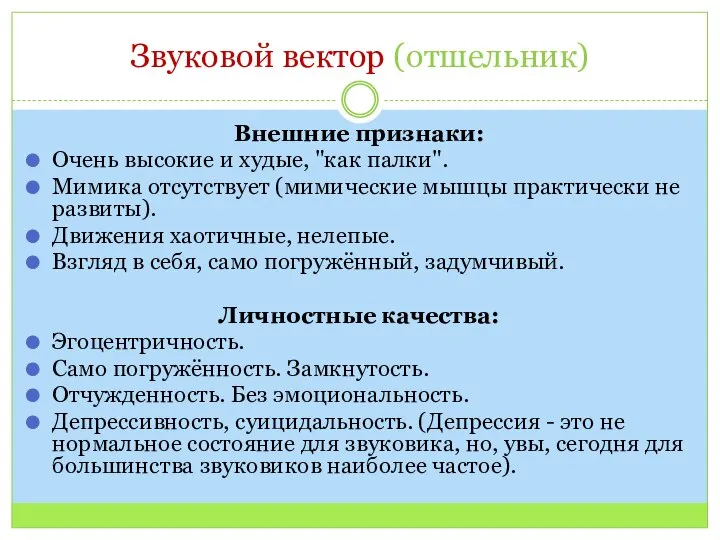 Звуковой вектор (отшельник)

Внешние признаки:

Очень высокие и худые, "как палки".

Мимика отсутствует (мимические мышцы практически не развиты).

Движения хаотичные, нелепые.

Взгляд в себя, само погружённый, задумчивый.

Личностные качества:

Эгоцентричность.

Само погружённость. Замкнутость.

Отчужденность. Без эмоциональность.

Депрессивность, суицидальность. (Депрессия - это не нормальное состояние для звуковика, но, увы, сегодня для большинства звуковиков наиболее частое).